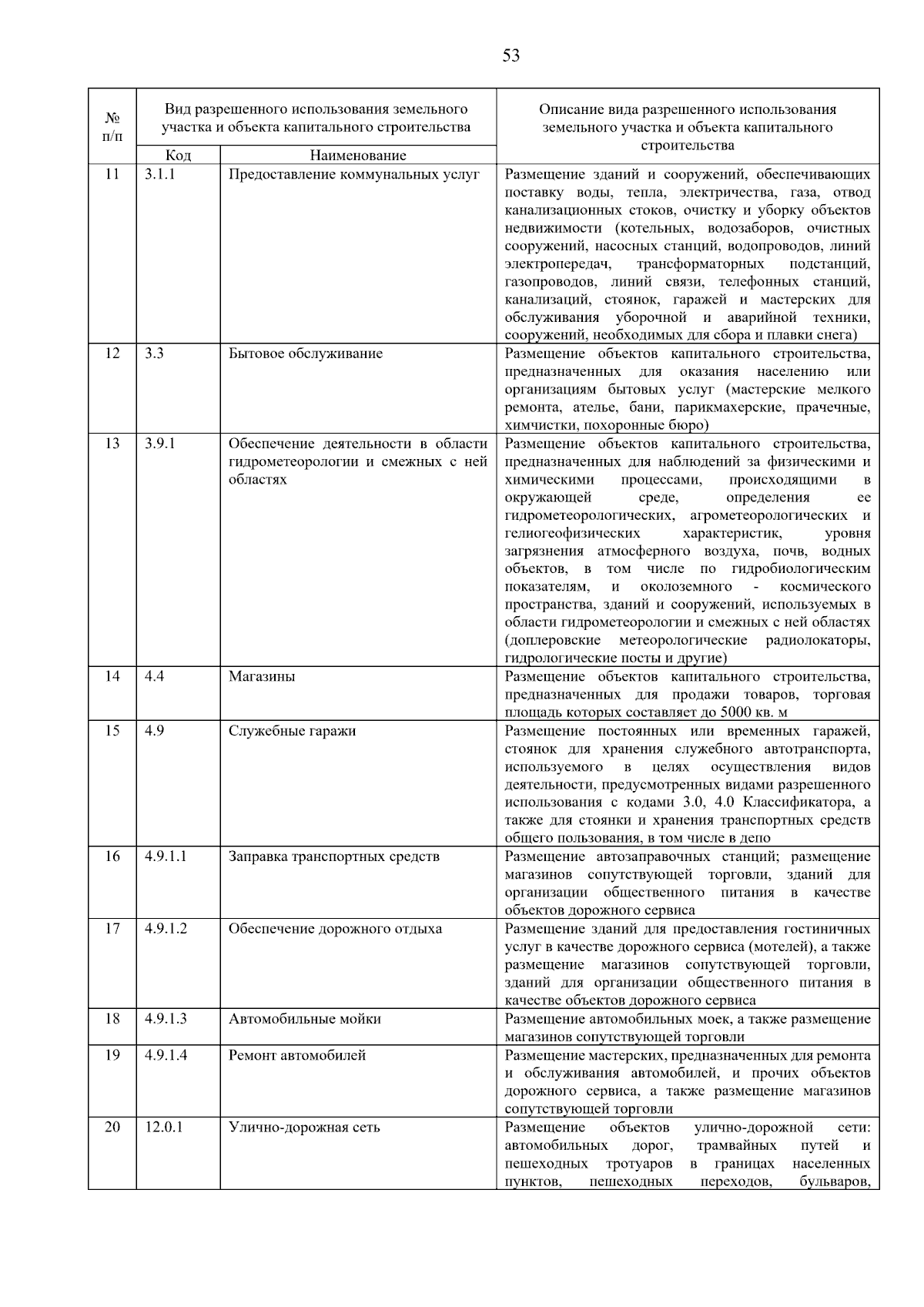 53

| № п/п | Вид разрешенного использования земельного участка и объекта капитального строительства | | Описание вида разрешенного использования земельного участка и объекта капитального строительства |
|---|---|---|---|
| | Код | Наименование | |
| 11 | 3.1.1 | Предоставление коммунальных услуг | Размещение зданий и сооружений, обеспечивающих поставку воды, тепла, электричества, газа, отвод канализационных стоков, очистку и уборку объектов недвижимости (котельных, водозаборов, очистных сооружений, насосных станций, водопроводов, линий электропередач, трансформаторных подстанций, газопроводов, линий связи, телефонных станций, канализаций, стоянок, гаражей и мастерских для обслуживания уборочной и аварийной техники, сооружений, необходимых для сбора и плавки снега) |
| 12 | 3.3 | Бытовое обслуживание | Размещение объектов капитального строительства, предназначенных для оказания населению или организациям бытовых услуг (мастерские мелкого ремонта, ателье, бани, парикмахерские, прачечные, химчистки, похоронные бюро) |
| 13 | 3.9.1 | Обеспечение деятельности в области гидрометеорологии и смежных с ней областях | Размещение объектов капитального строительства, предназначенных для наблюдений за физическими и химическими процессами, происходящими в окружающей среде, определения ее гидрометеорологических, агрометеорологических и гелиогеофизических характеристик, уровня загрязнения атмосферного воздуха, почв, водных объектов, в том числе по гидробиологическим показателям, и околоземного - космического пространства, зданий и сооружений, используемых в области гидрометеорологии и смежных с ней областях (доплеровские метеорологические радиолокаторы, гидрологические посты и другие) |
| 14 | 4.4 | Магазины | Размещение объектов капитального строительства, предназначенных для продажи товаров, торговая площадь которых составляет до 5000 кв. м |
| 15 | 4.9 | Служебные гаражи | Размещение постоянных или временных гаражей, стоянок для хранения служебного автотранспорта, используемого в целях осуществления видов деятельности, предусмотренных видами разрешенного использования с кодами 3.0, 4.0 Классификатора, а также для стоянки и хранения транспортных средств общего пользования, в том числе в депо |
| 16 | 4.9.1.1 | Заправка транспортных средств | Размещение автозаправочных станций; размещение магазинов сопутствующей торговли, зданий для организации общественного питания в качестве объектов дорожного сервиса |
| 17 | 4.9.1.2 | Обеспечение дорожного отдыха | Размещение зданий для предоставления гостиничных услуг в качестве дорожного сервиса (мотелей), а также размещение магазинов сопутствующей торговли, зданий для организации общественного питания в качестве объектов дорожного сервиса |
| 18 | 4.9.1.3 | Автомобильные мойки | Размещение автомобильных моек, а также размещение магазинов сопутствующей торговли |
| 19 | 4.9.1.4 | Ремонт автомобилей | Размещение мастерских, предназначенных для ремонта и обслуживания автомобилей, и прочих объектов дорожного сервиса, а также размещение магазинов сопутствующей торговли |
| 20 | 12.0.1 | Улично-дорожная сеть | Размещение объектов улично-дорожной сети: автомобильных дорог, трамвайных путей и пешеходных тротуаров в границах населенных пунктов, пешеходных переходов, бульваров, |